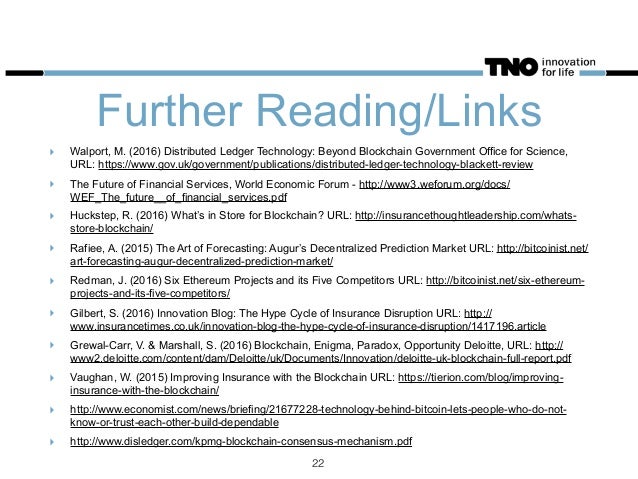 TNO innovation for life

Further Reading/Links

Walport, M. (2016) Distributed Ledger Technology: Beyond Blockchain Government Office for Science, URL: https://www.gov.uk/government/publications/distributed-ledger-technology-blackett-review

The Future of Financial Services, World Economic Forum - http://www3.weforum.org/docs/WEF_The_future__of_financial_services.pdf

Huckstep, R. (2016) What's in Store for Blockchain? URL: http://insurancethoughtleadership.com/whats-store-blockchain/

Rafiee, A. (2015) The Art of Forecasting: Augur's Decentralized Prediction Market URL: http://bitcoinist.net/art-forecasting-augur-decentralized-prediction-market/

Redman, J. (2016) Six Ethereum Projects and its Five Competitors URL: http://bitcoinist.net/six-ethereum-projects-and-its-five-competitors/

Gilbert, S. (2016) Innovation Blog: The Hype Cycle of Insurance Disruption URL: http://www.insurancetimes.co.uk/innovation-blog-the-hype-cycle-of-insurance-disruption/1417196.article

Grewal-Carr, V. & Marshall, S. (2016) Blockchain, Enigma, Paradox, Opportunity Deloitte, URL: http://www2.deloitte.com/content/dam/Deloitte/uk/Documents/Innovation/deloitte-uk-blockchain-full-report.pdf

Vaughan, W. (2015) Improving Insurance with the Blockchain URL: https://tierion.com/blog/improving-insurance-with-the-blockchain/

http://www.economist.com/news/briefing/21677228-technology-behind-bitcoin-lets-people-who-do-not-know-or-trust-each-other-build-dependable

http://www.disledger.com/kpmg-blockchain-consensus-mechanism.pdf

22